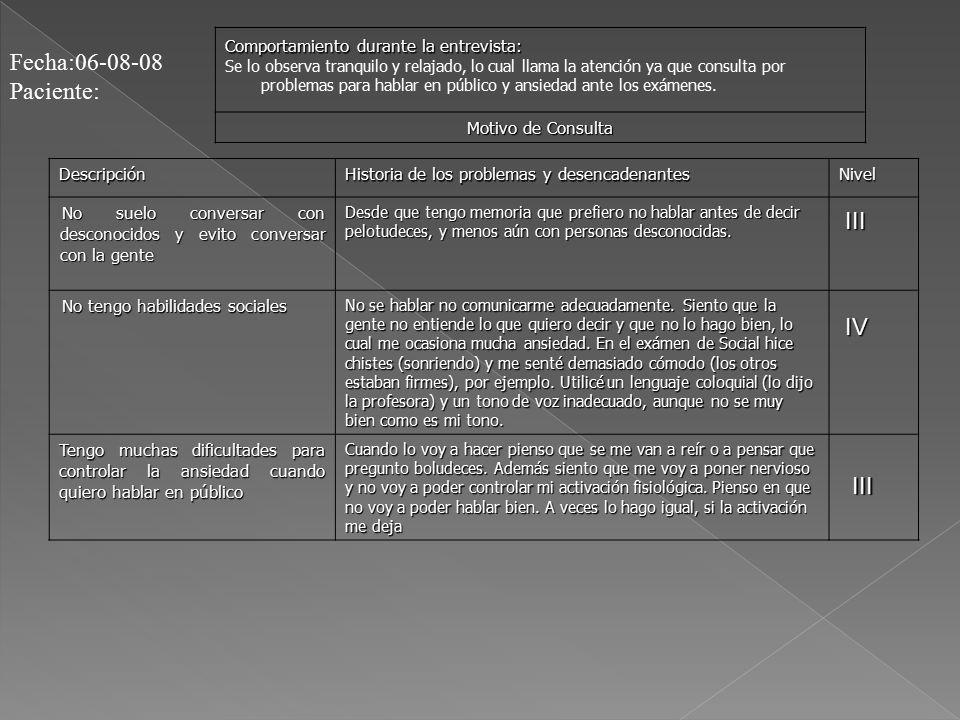 Fecha:06-08-08
Paciente:

Comportamiento durante la entrevista:
Se lo observa tranquilo y relajado, lo cual llama la atención ya que consulta por problemas para hablar en público y ansiedad ante los exámenes.

Motivo de Consulta

| Descripción | Historia de los problemas y desencadenantes | Nivel |
|---|---|---|
| No suelo conversar con desconocidos y evito conversar con la gente | Desde que tengo memoria que prefiero no hablar antes de decir pelotudeces, y menos aún con personas desconocidas. | III |
| No tengo habilidades sociales | No se hablar no comunicarme adecuadamente. Siento que la gente no entiende lo que quiero decir y que no lo hago bien, lo cual me ocasiona mucha ansiedad. En el exámen de Social hice chistes (sonriendo) y me senté demasiado cómodo (los otros estaban firmes), por ejemplo. Utilicé un lenguaje coloquial (lo dijo la profesora) y un tono de voz inadecuado, aunque no se muy bien como es mi tono. | IV |
| Tengo muchas dificultades para controlar la ansiedad cuando quiero hablar en público | Cuando lo voy a hacer pienso que se me van a reír o a pensar que pregunto boludeces. Además siento que me voy a poner nervioso y no voy a poder controlar mi activación fisiológica. Pienso en que no voy a poder hablar bien. A veces lo hago igual, si la activación me deja | III |